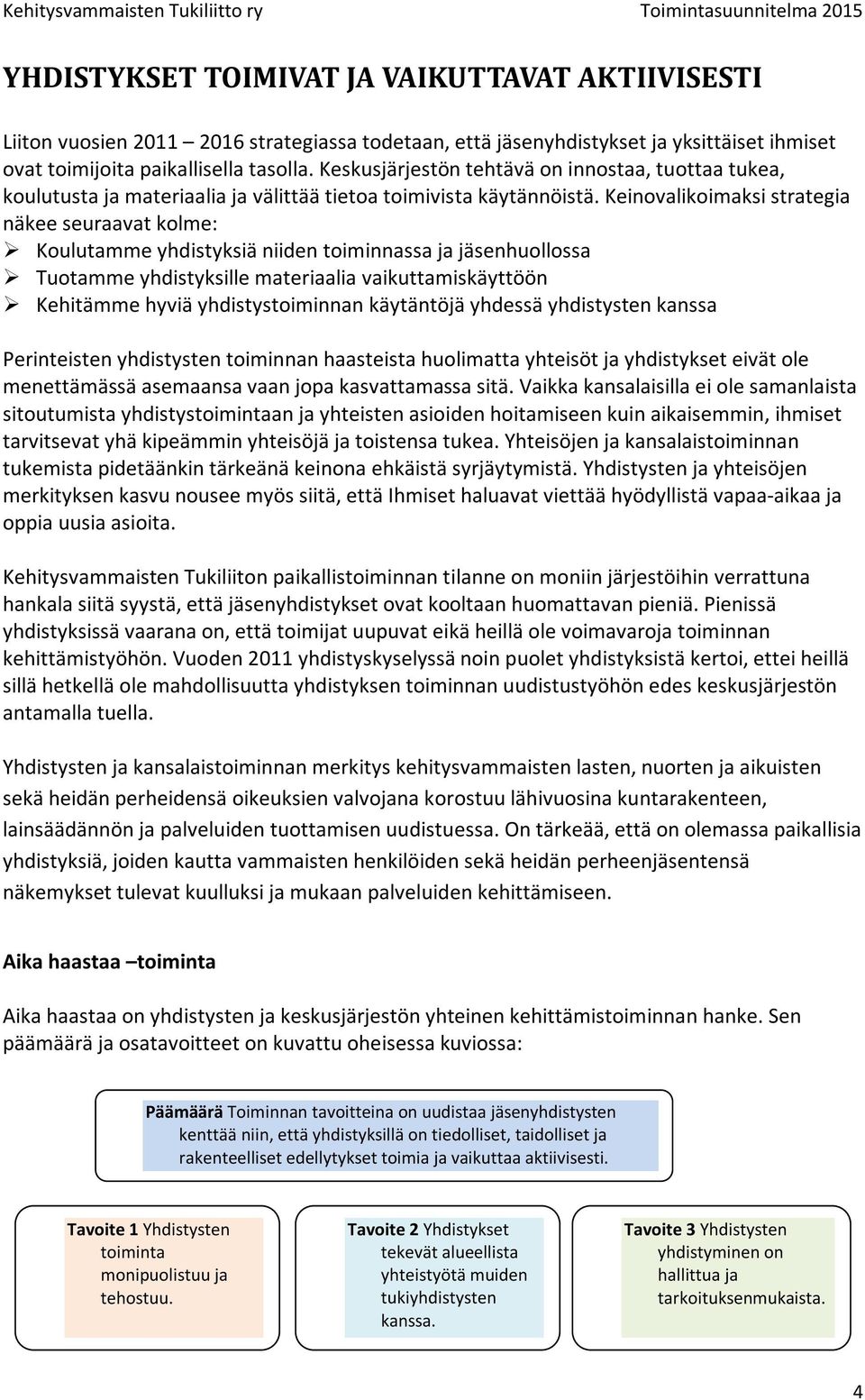 Kehitysvammaisten Tukiliitto ry Toimintasuunnitelma 2015

YHDISTYKSET TOIMIVAT JA VAIKUTTAVAT AKTIIVISESTI

Liiton vuosien 2011 – 2016 strategiassa todetaan, että jäsenyhdistykset ja yksittäiset ihmiset ovat toimijoita paikallisella tasolla. Keskusjärjestön tehtävä on innostaa, tuottaa tukea, koulutusta ja materiaalia ja välittää tietoa toimivista käytännöistä. Keinovalikoimaksi strategia näkee seuraavat kolme:
➢ Koulutamme yhdistyksiä niiden toiminnassa ja jäsenhuollossa
➢ Tuotamme yhdistyksille materiaalia vaikuttamiskäyttöön
➢ Kehitämme hyviä yhdistystoiminnan käytäntöjä yhdessä yhdistysten kanssa

Perinteisten yhdistysten toiminnan haasteista huolimatta yhteisöt ja yhdistykset eivät ole menettämässä asemaansa vaan jopa kasvattamassa sitä. Vaikka kansalaisilla ei ole samanlaista sitoutumista yhdistystoimintaan ja yhteisten asioiden hoitamiseen kuin aikaisemmin, ihmiset tarvitsevat yhä kipeämmin yhteisöjä ja toistensa tukea. Yhteisöjen ja kansalaistoiminnan tukemista pidetäänkin tärkeänä keinona ehkäistä syrjäytymistä. Yhdistysten ja yhteisöjen merkityksen kasvu nousee myös siitä, että Ihmiset haluavat viettää hyödyllistä vapaa-aikaa ja oppia uusia asioita.

Kehitysvammaisten Tukiliiton paikallistoiminnan tilanne on moniin järjestöihin verrattuna hankala siitä syystä, että jäsenyhdistykset ovat kooltaan huomattavan pieniä. Pienissä yhdistyksissä vaarana on, että toimijat uupuvat eikä heillä ole voimavaroja toiminnan kehittämistyöhön. Vuoden 2011 yhdistyskyselyssä noin puolet yhdistyksistä kertoi, ettei heillä sillä hetkellä ole mahdollisuutta yhdistyksen toiminnan uudistustyöhön edes keskusjärjestön antamalla tuella.

Yhdistysten ja kansalaistoiminnan merkitys kehitysvammaisten lasten, nuorten ja aikuisten sekä heidän perheidensä oikeuksien valvojana korostuu lähivuosina kuntarakenteen, lainsäädännön ja palveluiden tuottamisen uudistuessa. On tärkeää, että on olemassa paikallisia yhdistyksiä, joiden kautta vammaisten henkilöiden sekä heidän perheenjäsentensä näkemykset tulevat kuulluksi ja mukaan palveluiden kehittämiseen.

Aika haastaa –toiminta

Aika haastaa on yhdistysten ja keskusjärjestön yhteinen kehittämistoiminnan hanke. Sen päämäärä ja osatavoitteet on kuvattu oheisessa kuviossa:

Päämäärä Toiminnan tavoitteina on uudistaa jäsenyhdistysten kenttää niin, että yhdistyksillä on tiedolliset, taidolliset ja rakenteelliset edellytykset toimia ja vaikuttaa aktiivisesti.

Tavoite 1 Yhdistysten toiminta monipuolistuu ja tehostuu.

Tavoite 2 Yhdistykset tekevät alueellista yhteistyötä muiden tukiyhdistysten kanssa.

Tavoite 3 Yhdistysten yhdistyminen on hallittua ja tarkoituksenmukaista.

4